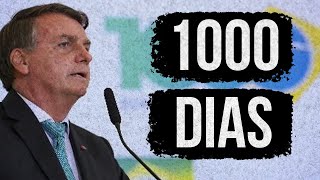 1000
DIAS